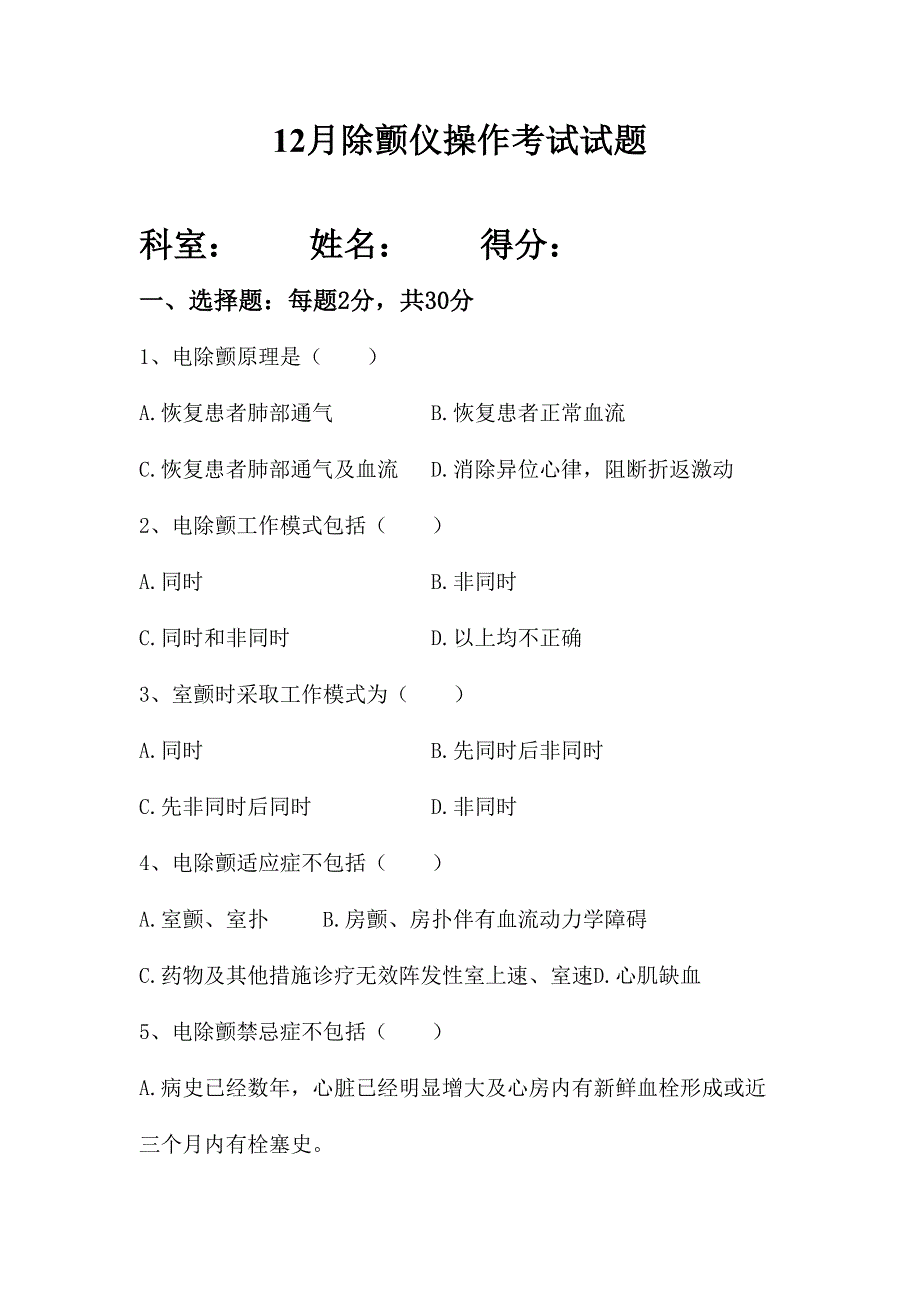 12月除颤仪操作考试试题

科室：　　姓名：　　得分：

一、选择题：每题2分，共30分

1、电除颤原理是（　　）

A.恢复患者肺部通气　　B.恢复患者正常血流

C.恢复患者肺部通气及血流　　D.消除异位心律，阻断折返激动

2、电除颤工作模式包括（　　）

A.同时　　B.非同时

C.同时和非同时　　D.以上均不正确

3、室颤时采取工作模式为（　　）

A.同时　　B.先同时后非同时

C.先非同时后同时　　D.非同时

4、电除颤适应症不包括（　　）

A.室颤、室扑　　B.房颤、房扑伴有血流动力学障碍

C.药物及其他措施诊疗无效阵发性室上速、室速D.心肌缺血

5、电除颤禁忌症不包括（　　）

A.病史已经数年，心脏已经明显增大及心房内有新鲜血栓形成或近三个月内有栓塞史。